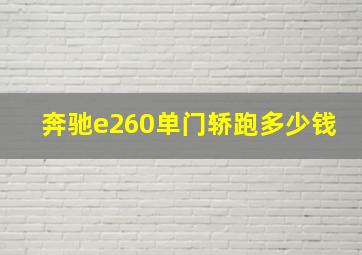 奔驰e260单门轿跑多少钱